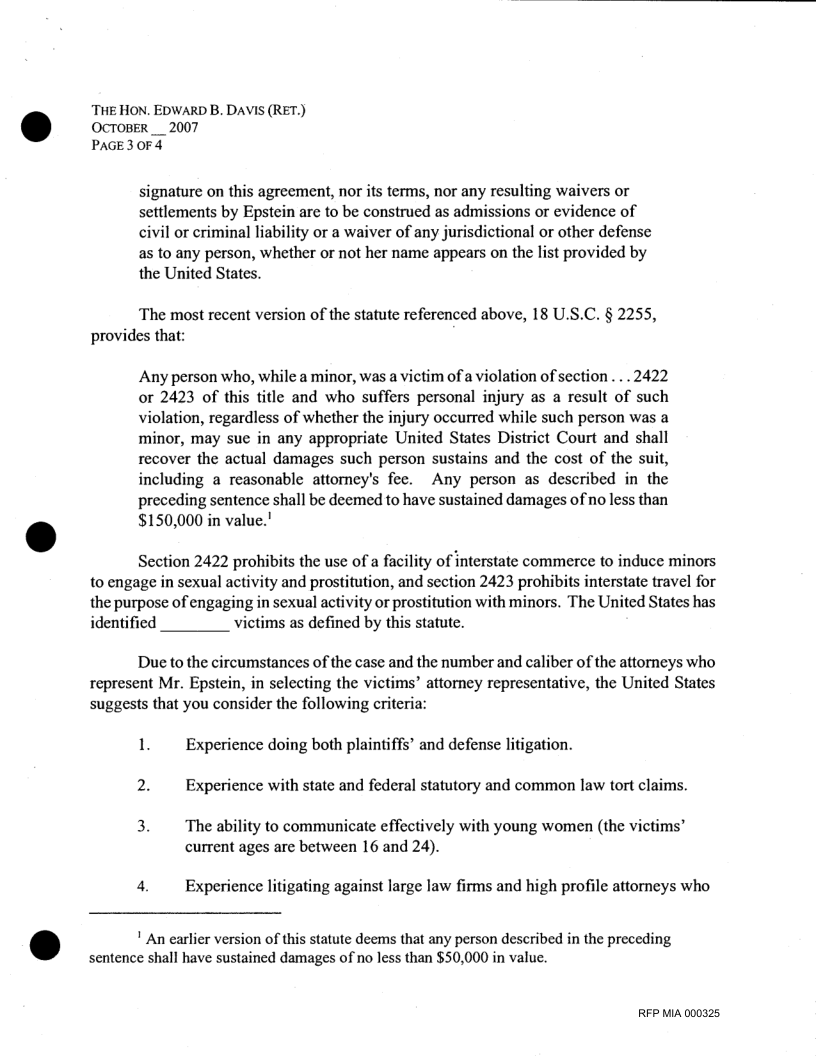 THE HON. EDWARD B. DAVIS (RET.)
OCTOBER __ 2007
PAGE 3 OF 4

signature on this agreement, nor its terms, nor any resulting waivers or settlements by Epstein are to be construed as admissions or evidence of civil or criminal liability or a waiver of any jurisdictional or other defense as to any person, whether or not her name appears on the list provided by the United States.

The most recent version of the statute referenced above, 18 U.S.C. § 2255, provides that:

Any person who, while a minor, was a victim of a violation of section . . . 2422 or 2423 of this title and who suffers personal injury as a result of such violation, regardless of whether the injury occurred while such person was a minor, may sue in any appropriate United States District Court and shall recover the actual damages such person sustains and the cost of the suit, including a reasonable attorney's fee. Any person as described in the preceding sentence shall be deemed to have sustained damages of no less than \$150,000 in value.$^1$

Section 2422 prohibits the use of a facility of interstate commerce to induce minors to engage in sexual activity and prostitution, and section 2423 prohibits interstate travel for the purpose of engaging in sexual activity or prostitution with minors. The United States has identified ________ victims as defined by this statute.

Due to the circumstances of the case and the number and caliber of the attorneys who represent Mr. Epstein, in selecting the victims' attorney representative, the United States suggests that you consider the following criteria:

1. Experience doing both plaintiffs' and defense litigation.

2. Experience with state and federal statutory and common law tort claims.

3. The ability to communicate effectively with young women (the victims' current ages are between 16 and 24).

4. Experience litigating against large law firms and high profile attorneys who

$^1$ An earlier version of this statute deems that any person described in the preceding sentence shall have sustained damages of no less than \$50,000 in value.

RFP MIA 000325